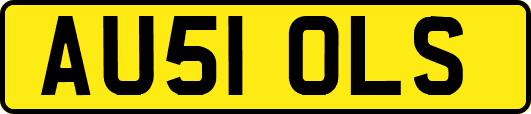 AU51 OLS